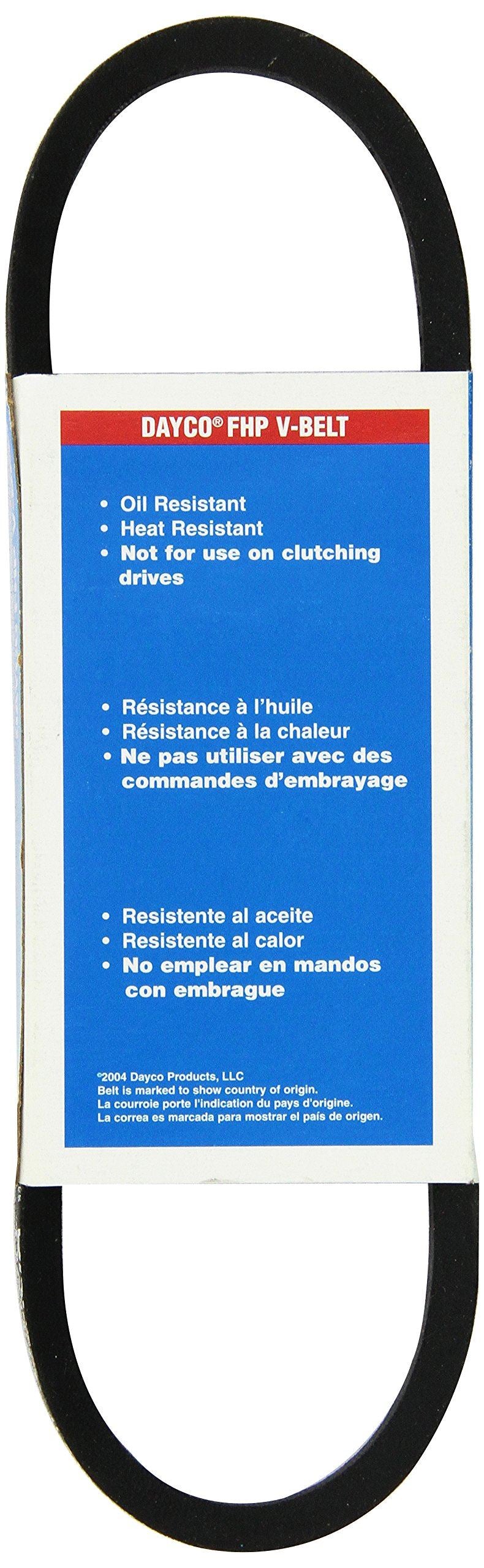 DAYCO® FHP V-BELT

• Oil Resistant
• Heat Resistant
• Not for use on clutching drives

• Résistance à l'huile
• Résistance à la chaleur
• Ne pas utiliser avec des commandes d'embrayage

• Resistente al aceite
• Resistente al calor
• No emplear en mandos con embrague

©2004 Dayco Products, LLC
Belt is marked to show country of origin.
La courroie porte l'indication du pays d'origine.
La correa es marcada para mostrar el país de origen.